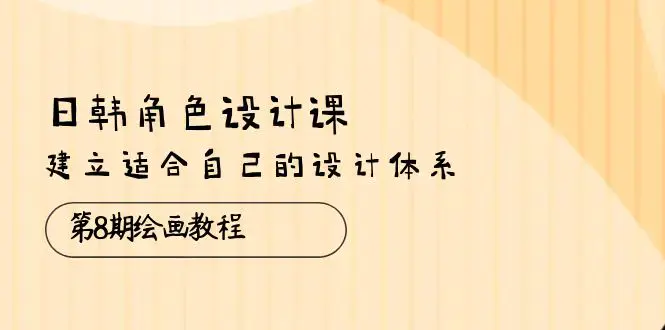 日韩角色设计课
建立适合自己的设计体系
第8期绘画教程